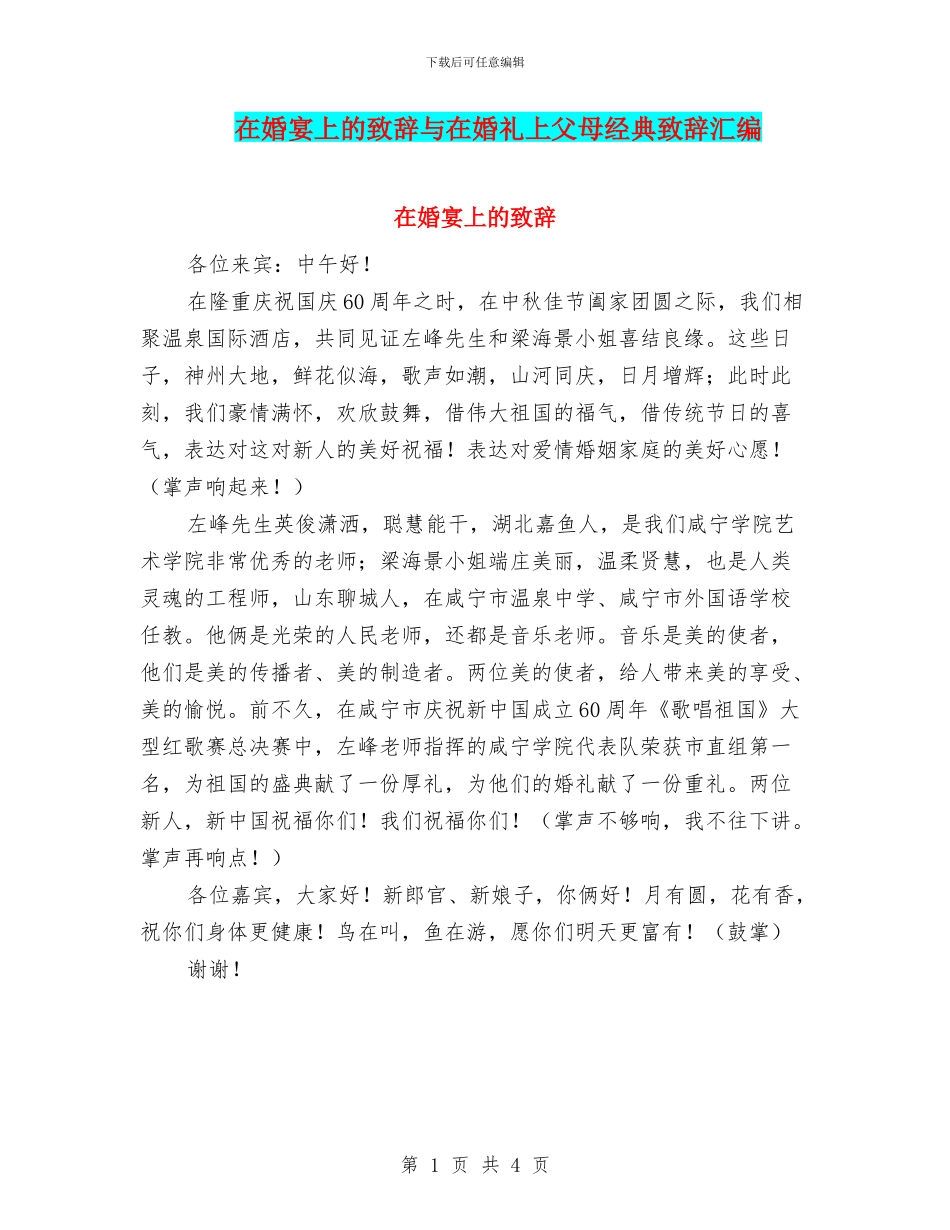 下载后可任意编辑

在婚宴上的致辞与在婚礼上父母经典致辞汇编

在婚宴上的致辞

各位来宾：中午好！

在隆重庆祝国庆60周年之时，在中秋佳节阖家团圆之际，我们相聚温泉国际酒店，共同见证左峰先生和梁海景小姐喜结良缘。这些日子，神州大地，鲜花似海，歌声如潮，山河同庆，日月增辉；此时此刻，我们豪情满怀，欢欣鼓舞，借伟大祖国的福气，借传统节日的喜气，表达对这对新人的美好祝福！表达对爱情婚姻家庭的美好心愿！（掌声响起来！）

左峰先生英俊潇洒，聪慧能干，湖北嘉鱼人，是我们咸宁学院艺术学院非常优秀的老师；梁海景小姐端庄美丽，温柔贤慧，也是人类灵魂的工程师，山东聊城人，在咸宁市温泉中学、咸宁市外国语学校任教。他俩是光荣的人民老师，还都是音乐老师。音乐是美的使者，他们是美的传播者、美的制造者。两位美的使者，给人带来美的享受、美的愉悦。前不久，在咸宁市庆祝新中国成立60周年《歌唱祖国》大型红歌赛总决赛中，左峰老师指挥的咸宁学院代表队荣获市直组第一名，为祖国的盛典献了一份厚礼，为他们的婚礼献了一份重礼。两位新人，新中国祝福你们！我们祝福你们！（掌声不够响，我不往下讲。掌声再响点！）

各位嘉宾，大家好！新郎官、新娘子，你俩好！月有圆，花有香，祝你们身体更健康！鸟在叫，鱼在游，愿你们明天更富有！（鼓掌）

谢谢！

第 1 页 共 4 页